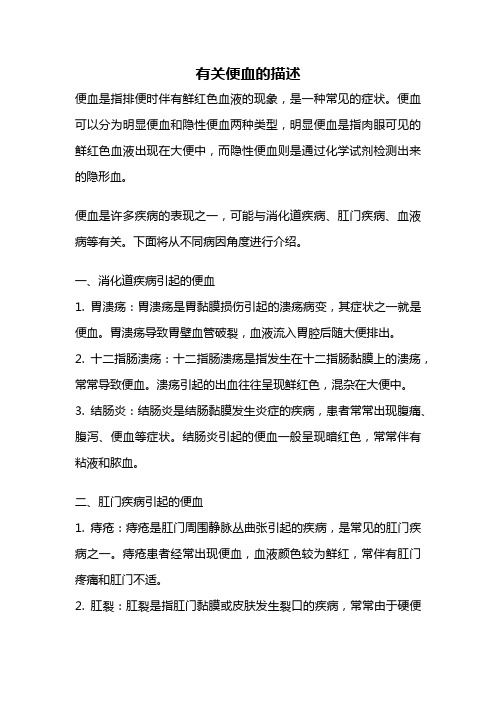 有关便血的描述

便血是指排便时伴有鲜红色血液的现象，是一种常见的症状。便血可以分为明显便血和隐性便血两种类型，明显便血是指肉眼可见的鲜红色血液出现在大便中，而隐性便血则是通过化学试剂检测出来的隐形血。

便血是许多疾病的表现之一，可能与消化道疾病、肛门疾病、血液病等有关。下面将从不同病因角度进行介绍。

一、消化道疾病引起的便血

1. 胃溃疡：胃溃疡是胃黏膜损伤引起的溃疡病变，其症状之一就是便血。胃溃疡导致胃壁血管破裂，血液流入胃腔后随大便排出。

2. 十二指肠溃疡：十二指肠溃疡是指发生在十二指肠黏膜上的溃疡，常常导致便血。溃疡引起的出血往往呈现鲜红色，混杂在大便中。

3. 结肠炎：结肠炎是结肠黏膜发生炎症的疾病，患者常常出现腹痛、腹泻、便血等症状。结肠炎引起的便血一般呈现暗红色，常常伴有粘液和脓血。

二、肛门疾病引起的便血

1. 痔疮：痔疮是肛门周围静脉丛曲张引起的疾病，是常见的肛门疾病之一。痔疮患者经常出现便血，血液颜色较为鲜红，常伴有肛门疼痛和肛门不适。

2. 肛裂：肛裂是指肛门黏膜或皮肤发生裂口的疾病，常常由于硬便